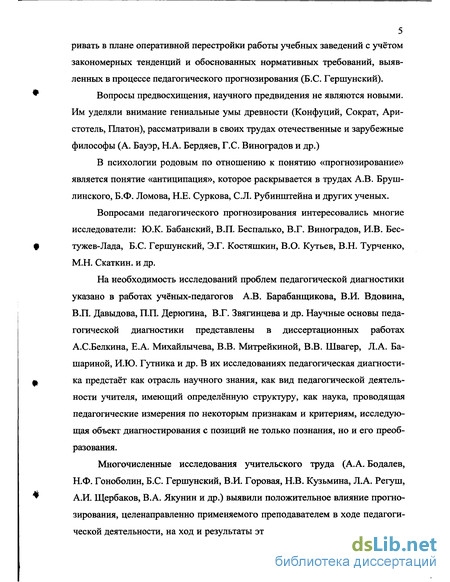 5

ривать в плане оперативной перестройки работы учебных заведений с учётом закономерных тенденций и обоснованных нормативных требований, выявленных в процессе педагогического прогнозирования (Б.С. Гершунский).

Вопросы предвосхищения, научного предвидения не являются новыми. Им уделяли внимание гениальные умы древности (Конфуций, Сократ, Аристотель, Платон), рассматривали в своих трудах отечественные и зарубежные философы (А. Бауэр, Н.А. Бердяев, Г.С. Виноградов и др.)

В психологии родовым по отношению к понятию «прогнозирование» является понятие «антиципация», которое раскрывается в трудах А.В. Брушлинского, Б.Ф. Ломова, Н.Е. Суркова, С.Л. Рубинштейна и других ученых.

Вопросами педагогического прогнозирования интересовались многие исследователи: Ю.К. Бабанский, В.П. Беспалько, В.Г. Виноградов, И.В. Бестужев-Лада, Б.С. Гершунский, Э.Г. Костяшкин, В.О. Кутьев, В.Н. Турченко, М.Н. Скаткин. и др.

На необходимость исследований проблем педагогической диагностики указано в работах учёных-педагогов А.В. Барабанщикова, В.И. Вдовина, В.П. Давыдова, П.П. Дерюгина, В.Г. Звягинцева и др. Научные основы педагогической диагностики представлены в диссертационных работах А.С.Белкина, Е.А. Михайлычева, В.В. Митрейкиной, В.В. Швагер, Л.А. Башариной, И.Ю. Гутника и др. В их исследованиях педагогическая диагностика предстаёт как отрасль научного знания, как вид педагогической деятельности учителя, имеющий определённую структуру, как наука, проводящая педагогические измерения по некоторым признакам и критериям, исследующая объект диагностирования с позиций не только познания, но и его преобразования.

Многочисленные исследования учительского труда (А.А. Бодалев, Н.Ф. Гоноболин, Б.С. Гершунский, В.И. Горовая, Н.В. Кузьмина, Л.А. Регуш, А.И. Щербаков, В.А. Якунин и др.) выявили положительное влияние прогнозирования, целенаправленно применяемого преподавателем в ходе педагогической деятельности, на ход и результаты эт

dsLib.net
библиотека диссертаций